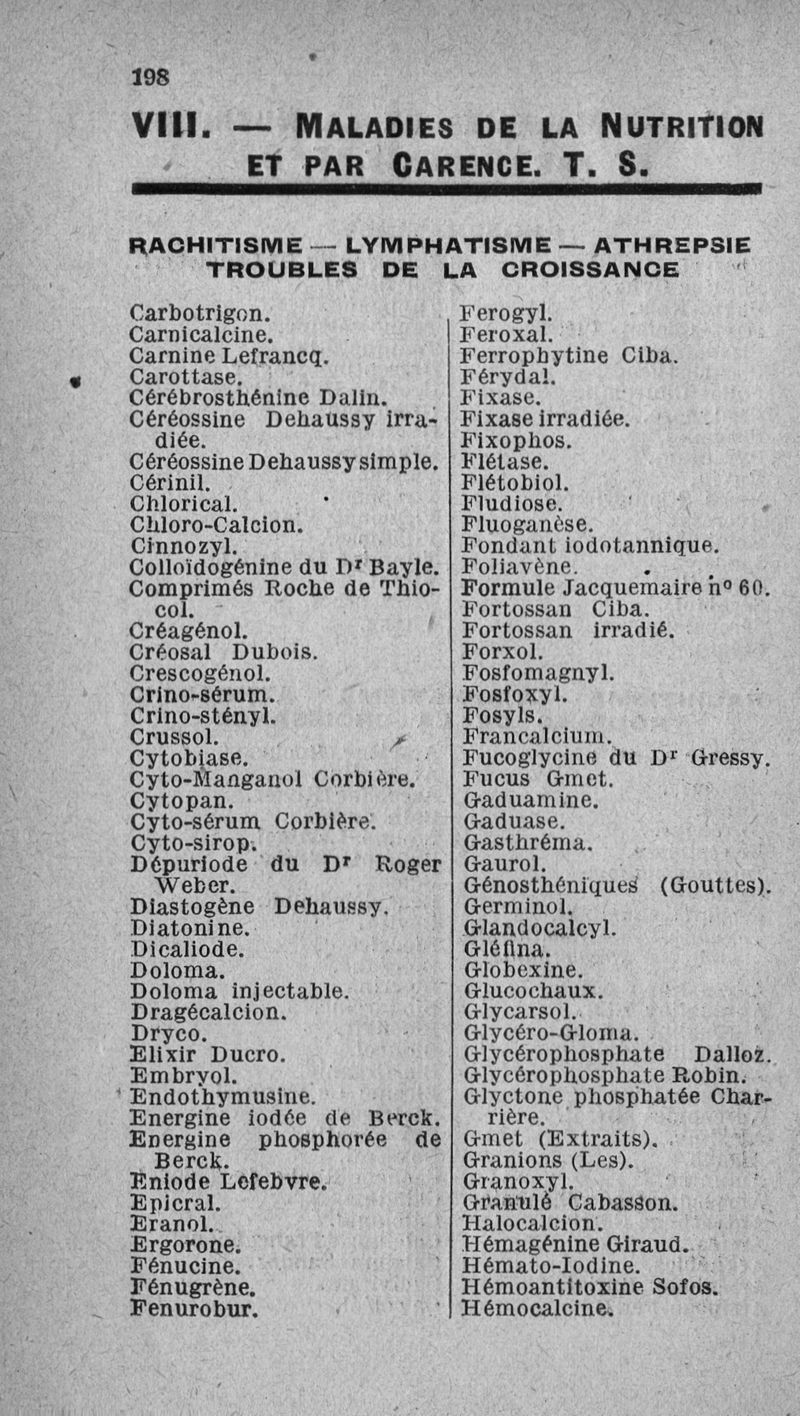 198

VIII. — MALADIES DE LA NUTRITION ET PAR CARENCE. T. S.

RACHITISME — LYMPHATISME — ATHREPSIE
TROUBLES DE LA CROISSANCE

Carbotrigon.
Carnicalcine.
Carnine Lefrancq.
Carottase.
Cérébrosthénine Dalin.
Céréossine Dehaussy irradiée.
Céréossine Dehaussy simple.
Cérinil.
Chlorical.
Chloro-Calcion.
Cinnozyl.
Colloïdogénine du Dr Bayle.
Comprimés Roche de Thiocol.
Créagénol.
Créosal Dubois.
Crescogénol.
Crino-sérum.
Crino-stényl.
Crussol.
Cytobiase.
Cyto-Manganol Corbière.
Cytopan.
Cyto-sérum Corbière.
Cyto-sirop.
Dépuriode du Dr Roger Weber.
Diastogène Dehaussy.
Diatonine.
Dicaliode.
Doloma.
Doloma injectable.
Dragécalcion.
Dryco.
Elixir Ducro.
Embryol.
Endothymusine.
Energine iodée de Berck.
Energine phosphorée de Berck.
Eniode Lefebvre.
Epicral.
Eranol.
Ergorone.
Fénucine.
Fénugrène.
Fenurobur.

Ferogyl.
Feroxal.
Ferrophytine Ciba.
Férydal.
Fixase.
Fixase irradiée.
Fixophos.
Flétase.
Flétobiol.
Fludiose.
Fluoganèse.
Fondant iodotannique.
Foliavène.
Formule Jacquemaire n° 60.
Fortossan Ciba.
Fortossan irradié.
Forxol.
Fosfomagnyl.
Fosfoxyl.
Fosyls.
Francalcium.
Fucoglycine du Dr Gressy.
Fucus Gmet.
Gaduamine.
Gaduase.
Gasthréma.
Gaurol.
Génosthéniques (Gouttes).
Germinol.
Glandocalcyl.
Gléfina.
Globexine.
Glucochaux.
Glycarsol.
Glycéro-Gloma.
Glycérophosphate Dalloz.
Glycérophosphate Robin.
Glyctone phosphatée Charrière.
Gmet (Extraits).
Granions (Les).
Granoxyl.
Granulé Cabasson.
Halocalcion.
Hémagénine Giraud.
Hémato-Iodine.
Hémoantitoxine Sofos.
Hémocalcine.